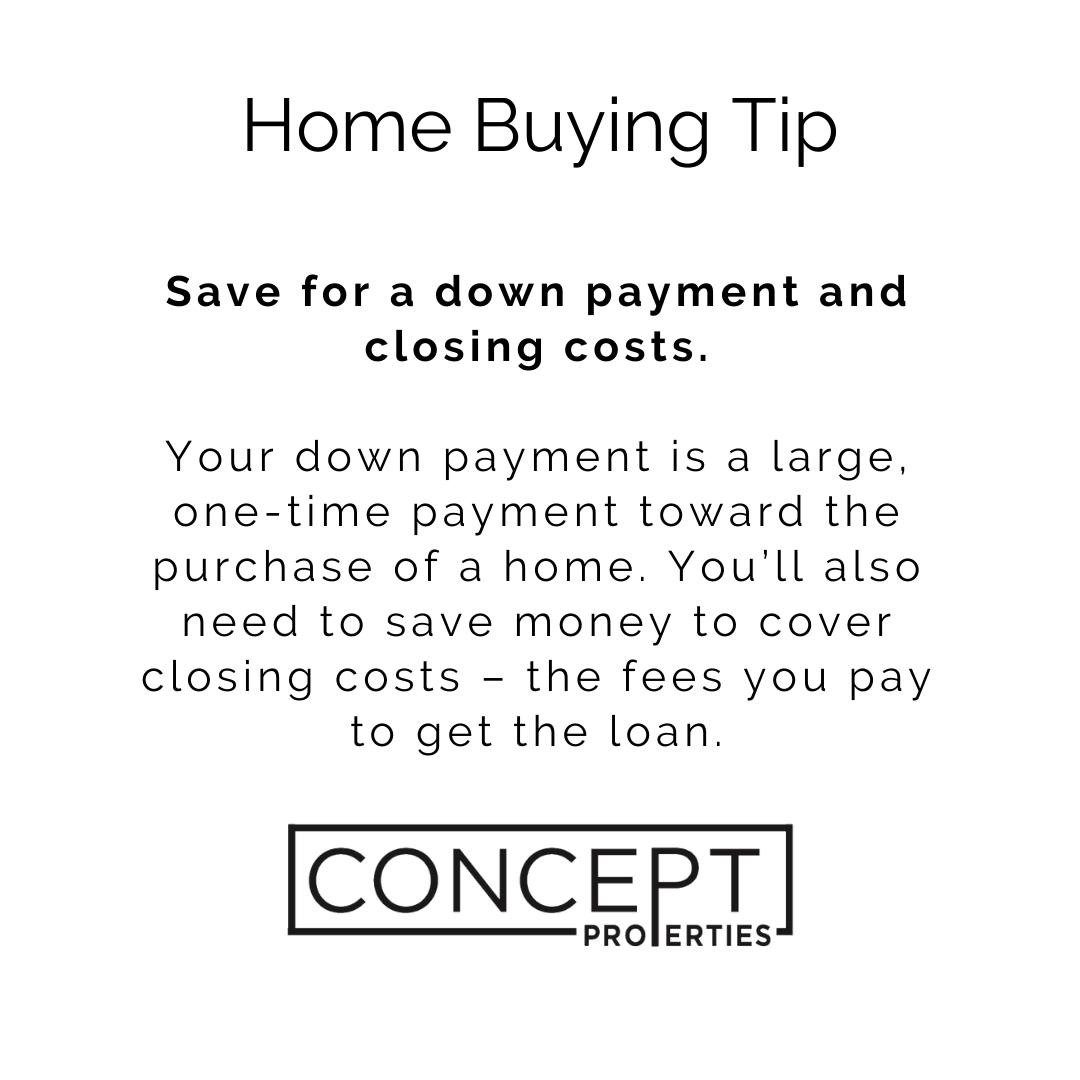 Home Buying Tip

Save for a down payment and closing costs.

Your down payment is a large, one-time payment toward the purchase of a home. You'll also need to save money to cover closing costs – the fees you pay to get the loan.

CONCEPT
PROPERTIES